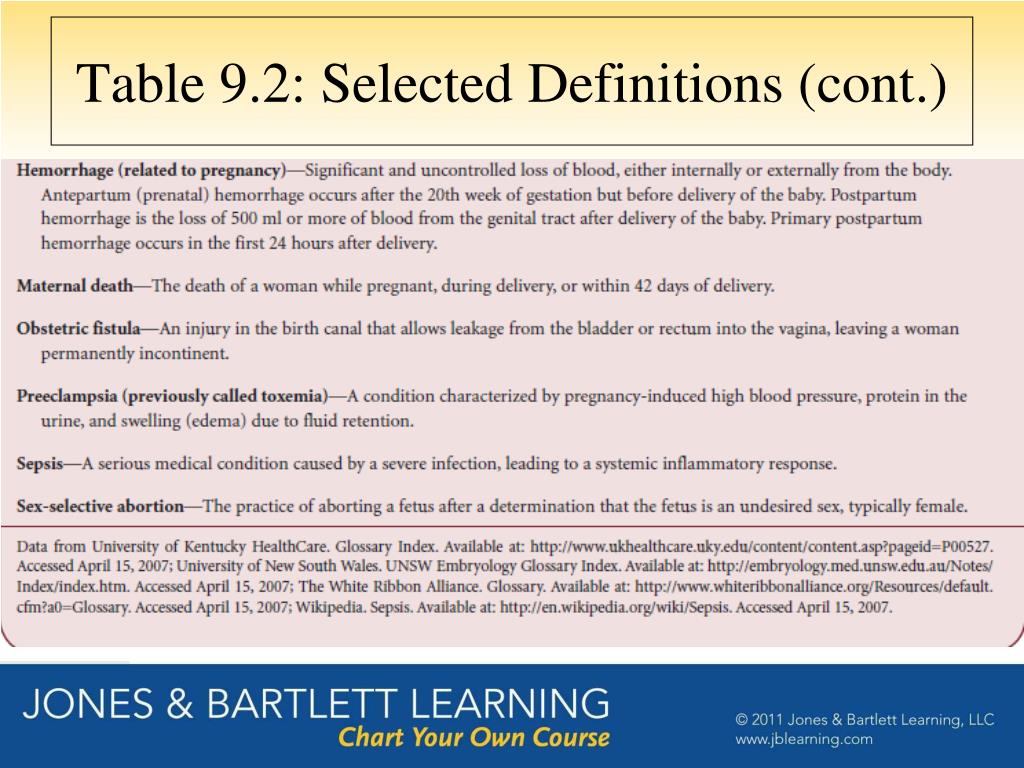 Table 9.2: Selected Definitions (cont.)

Hemorrhage (related to pregnancy)—Significant and uncontrolled loss of blood, either internally or externally from the body. Antepartum (prenatal) hemorrhage occurs after the 20th week of gestation but before delivery of the baby. Postpartum hemorrhage is the loss of 500 ml or more of blood from the genital tract after delivery of the baby. Primary postpartum hemorrhage occurs in the first 24 hours after delivery.

Maternal death—The death of a woman while pregnant, during delivery, or within 42 days of delivery.

Obstetric fistula—An injury in the birth canal that allows leakage from the bladder or rectum into the vagina, leaving a woman permanently incontinent.

Preeclampsia (previously called toxemia)—A condition characterized by pregnancy-induced high blood pressure, protein in the urine, and swelling (edema) due to fluid retention.

Sepsis—A serious medical condition caused by a severe infection, leading to a systemic inflammatory response.

Sex-selective abortion—The practice of aborting a fetus after a determination that the fetus is an undesired sex, typically female.

Data from University of Kentucky HealthCare. Glossary Index. Available at: http://www.ukhealthcare.uky.edu/content/content.asp?pageid=P00527. Accessed April 15, 2007; University of New South Wales. UNSW Embryology Glossary Index. Available at: http://embryology.med.unsw.edu.au/Notes/Index/index.htm. Accessed April 15, 2007; The White Ribbon Alliance. Glossary. Available at: http://www.whiteribbonalliance.org/Resources/default.cfm?a0=Glossary. Accessed April 15, 2007; Wikipedia. Sepsis. Available at: http://en.wikipedia.org/wiki/Sepsis. Accessed April 15, 2007.

JONES & BARTLETT LEARNING
Chart Your Own Course

© 2011 Jones & Bartlett Learning, LLC
www.jblearning.com